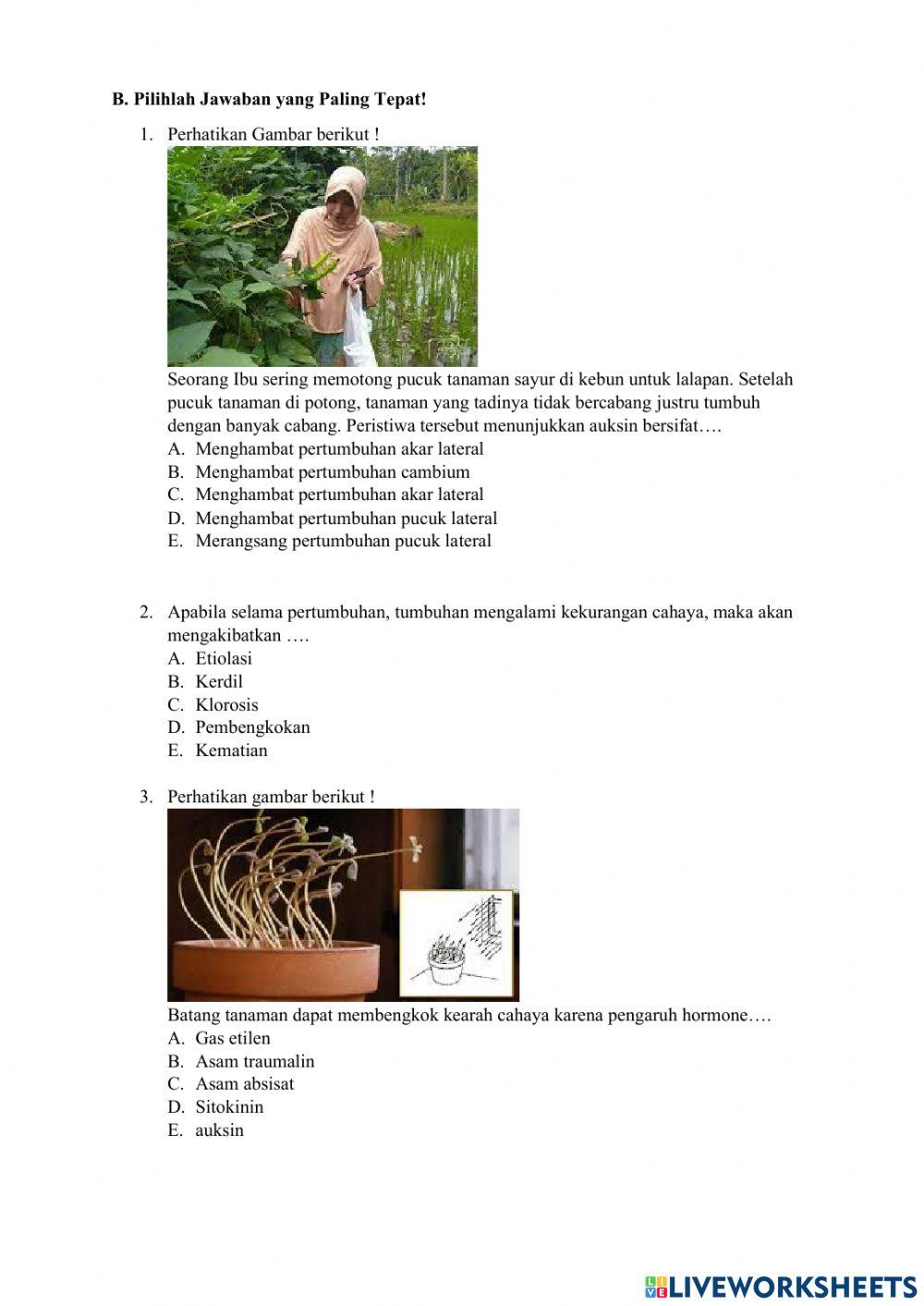 B. Pilihlah Jawaban yang Paling Tepat!

1. Perhatikan Gambar berikut !

Seorang Ibu sering memotong pucuk tanaman sayur di kebun untuk lalapan. Setelah pucuk tanaman di potong, tanaman yang tadinya tidak bercabang justru tumbuh dengan banyak cabang. Peristiwa tersebut menunjukkan auksin bersifat….
A. Menghambat pertumbuhan akar lateral
B. Menghambat pertumbuhan cambium
C. Menghambat pertumbuhan akar lateral
D. Menghambat pertumbuhan pucuk lateral
E. Merangsang pertumbuhan pucuk lateral

2. Apabila selama pertumbuhan, tumbuhan mengalami kekurangan cahaya, maka akan mengakibatkan ….
A. Etiolasi
B. Kerdil
C. Klorosis
D. Pembengkokan
E. Kematian

3. Perhatikan gambar berikut !

Batang tanaman dapat membengkok kearah cahaya karena pengaruh hormone….
A. Gas etilen
B. Asam traumalin
C. Asam absisat
D. Sitokinin
E. auksin

LIVEWORKSHEETS